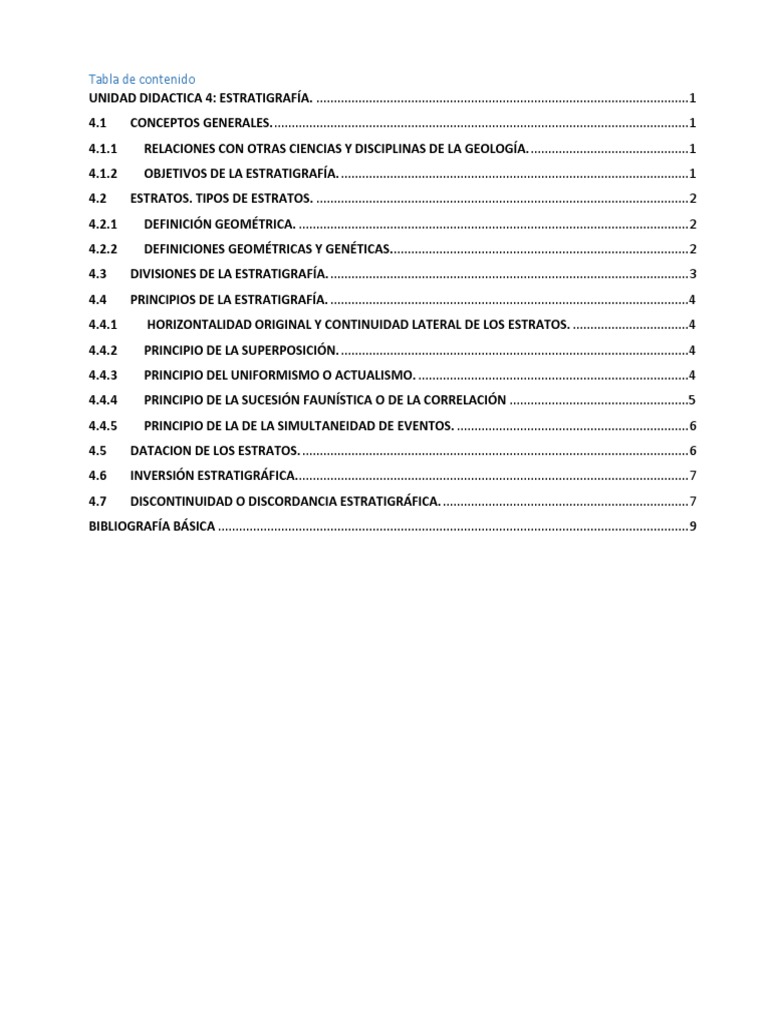 Tabla de contenido

UNIDAD DIDACTICA 4: ESTRATIGRAFÍA. 1

4.1 CONCEPTOS GENERALES. 1

4.1.1 RELACIONES CON OTRAS CIENCIAS Y DISCIPLINAS DE LA GEOLOGÍA. 1

4.1.2 OBJETIVOS DE LA ESTRATIGRAFÍA. 1

4.2 ESTRATOS. TIPOS DE ESTRATOS. 2

4.2.1 DEFINICIÓN GEOMÉTRICA. 2

4.2.2 DEFINICIONES GEOMÉTRICAS Y GENÉTICAS. 2

4.3 DIVISIONES DE LA ESTRATIGRAFÍA. 3

4.4 PRINCIPIOS DE LA ESTRATIGRAFÍA. 4

4.4.1 HORIZONTALIDAD ORIGINAL Y CONTINUIDAD LATERAL DE LOS ESTRATOS. 4

4.4.2 PRINCIPIO DE LA SUPERPOSICIÓN. 4

4.4.3 PRINCIPIO DEL UNIFORMISMO O ACTUALISMO. 4

4.4.4 PRINCIPIO DE LA SUCESIÓN FAUNÍSTICA O DE LA CORRELACIÓN 5

4.4.5 PRINCIPIO DE LA DE LA SIMULTANEIDAD DE EVENTOS. 6

4.5 DATACION DE LOS ESTRATOS. 6

4.6 INVERSIÓN ESTRATIGRÁFICA. 7

4.7 DISCONTINUIDAD O DISCORDANCIA ESTRATIGRÁFICA. 7

BIBLIOGRAFÍA BÁSICA 9